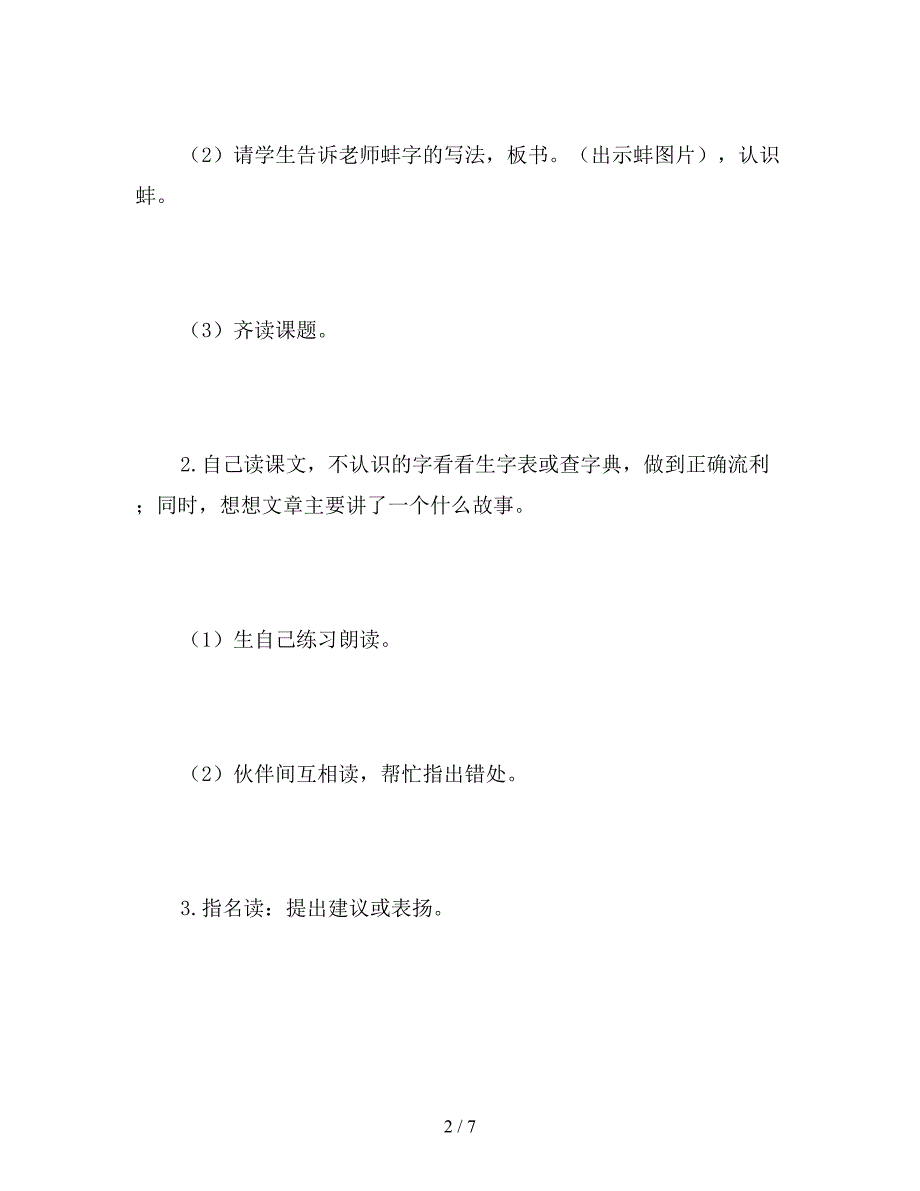 （2）请学生告诉老师蚌字的写法，板书。（出示蚌图片），认识蚌。

（3）齐读课题。

2.自己读课文，不认识的字看看生字表或查字典，做到正确流利；同时，想想文章主要讲了一个什么故事。

（1）生自己练习朗读。

（2）伙伴间互相读，帮忙指出错处。

3.指名读：提出建议或表扬。

2 / 7